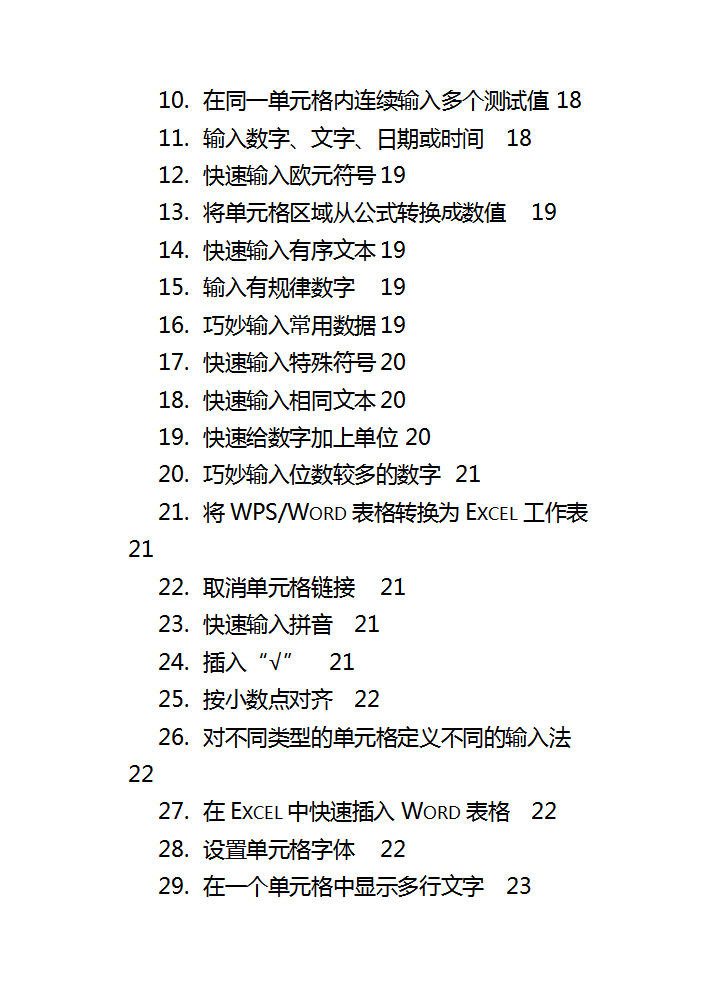 10. 在同一单元格内连续输入多个测试值 18
11. 输入数字、文字、日期或时间 18
12. 快速输入欧元符号 19
13. 将单元格区域从公式转换成数值 19
14. 快速输入有序文本 19
15. 输入有规律数字 19
16. 巧妙输入常用数据 19
17. 快速输入特殊符号 20
18. 快速输入相同文本 20
19. 快速给数字加上单位 20
20. 巧妙输入位数较多的数字 21
21. 将 WPS/WORD 表格转换为 EXCEL 工作表 21
22. 取消单元格链接 21
23. 快速输入拼音 21
24. 插入“√” 21
25. 按小数点对齐 22
26. 对不同类型的单元格定义不同的输入法 22
27. 在 EXCEL 中快速插入 WORD 表格 22
28. 设置单元格字体 22
29. 在一个单元格中显示多行文字 23